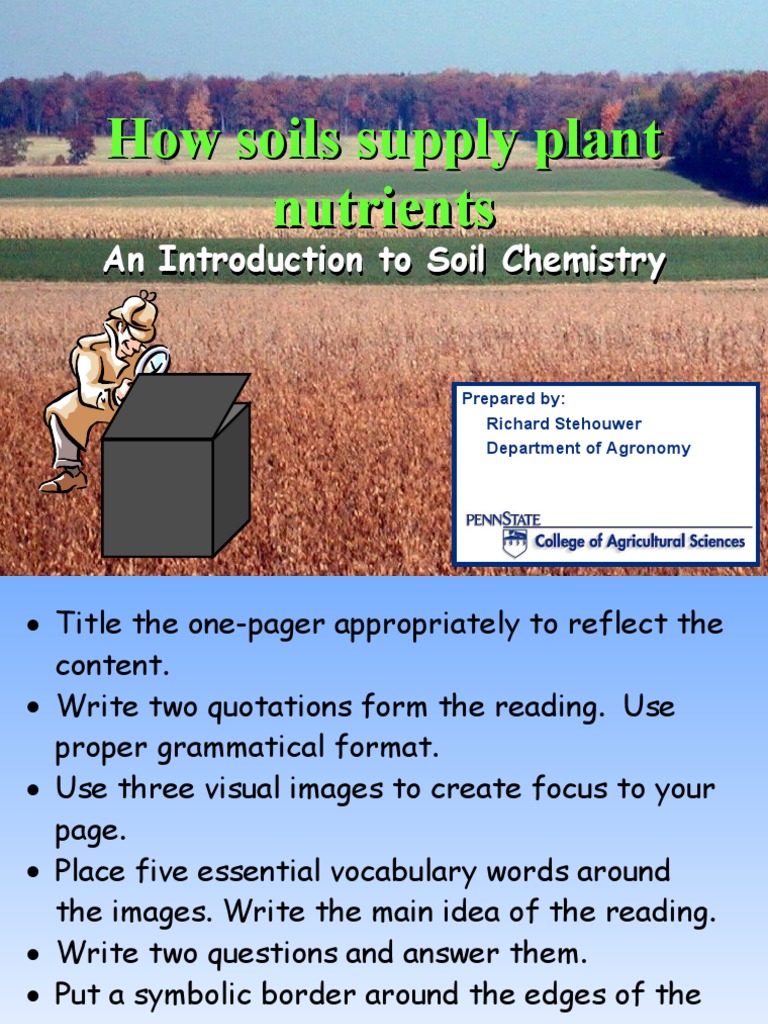 How soils supply plant nutrients

An Introduction to Soil Chemistry

Prepared by:
Richard Stehouwer
Department of Agronomy

PENNSTATE
College of Agricultural Sciences

• Title the one-pager appropriately to reflect the content.
• Write two quotations form the reading. Use proper grammatical format.
• Use three visual images to create focus to your page.
• Place five essential vocabulary words around the images. Write the main idea of the reading.
• Write two questions and answer them.
• Put a symbolic border around the edges of the